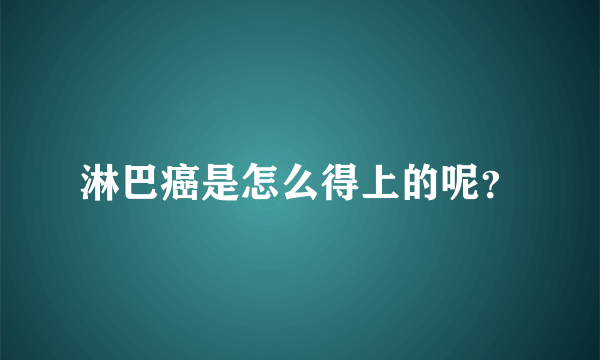 淋巴癌是怎么得上的呢？